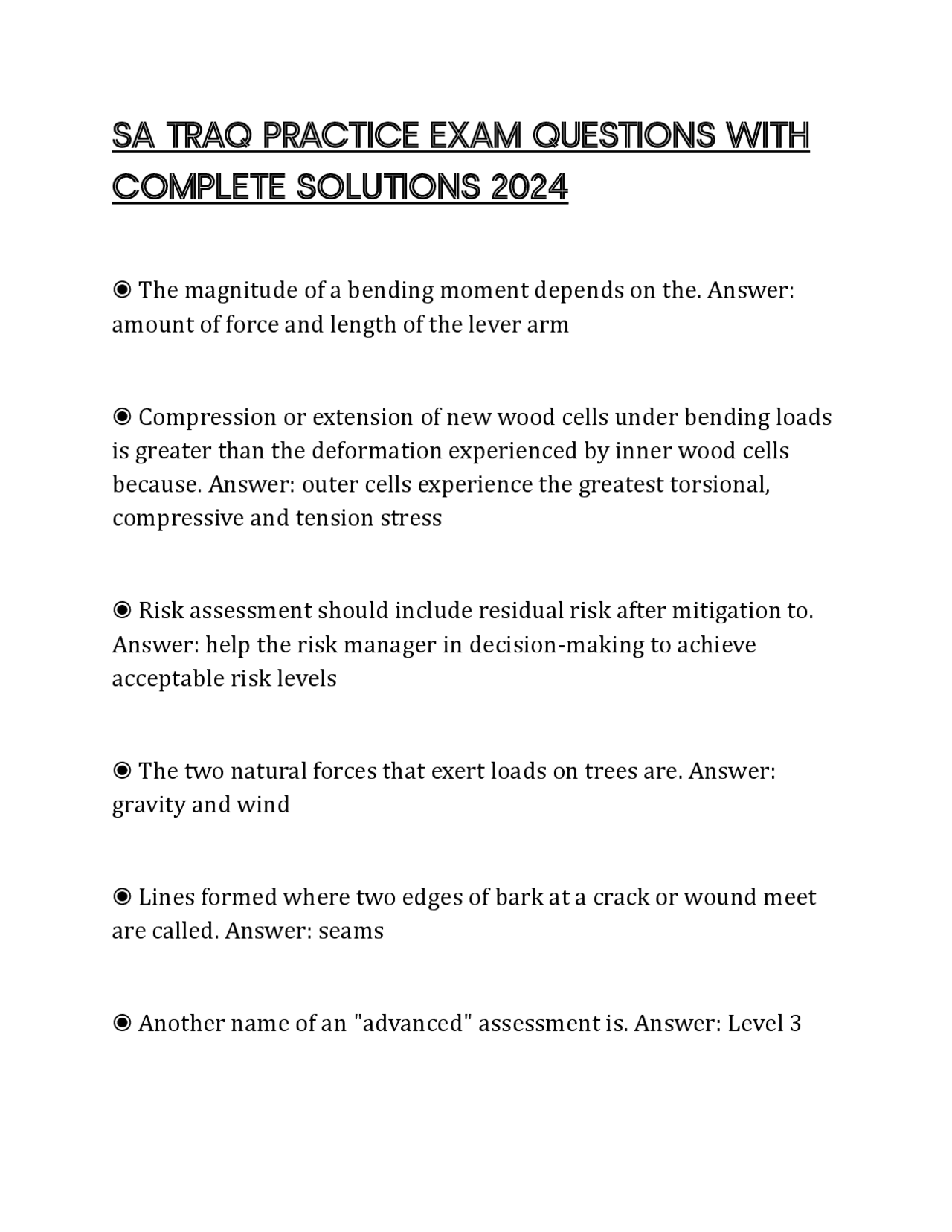 SA TRAQ PRACTICE EXAM QUESTIONS WITH COMPLETE SOLUTIONS 2024

◉ The magnitude of a bending moment depends on the. Answer: amount of force and length of the lever arm

◉ Compression or extension of new wood cells under bending loads is greater than the deformation experienced by inner wood cells because. Answer: outer cells experience the greatest torsional, compressive and tension stress

◉ Risk assessment should include residual risk after mitigation to. Answer: help the risk manager in decision-making to achieve acceptable risk levels

◉ The two natural forces that exert loads on trees are. Answer: gravity and wind

◉ Lines formed where two edges of bark at a crack or wound meet are called. Answer: seams

◉ Another name of an "advanced" assessment is. Answer: Level 3